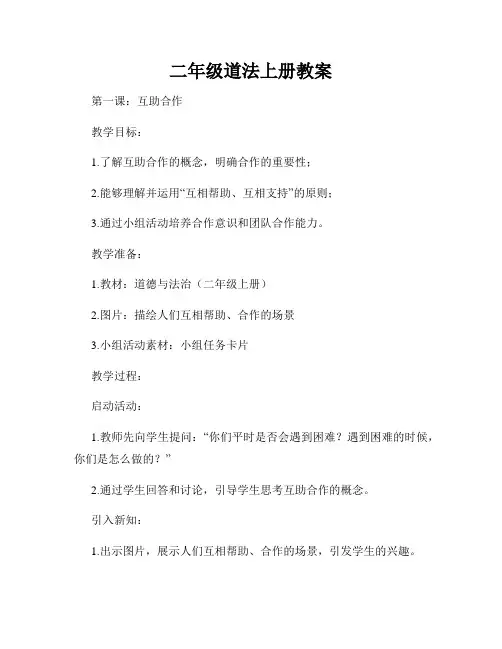 二年级道法上册教案

第一课：互助合作

教学目标：

1.了解互助合作的概念，明确合作的重要性；

2.能够理解并运用“互相帮助、互相支持”的原则；

3.通过小组活动培养合作意识和团队合作能力。

教学准备：

1.教材：道德与法治（二年级上册）

2.图片：描绘人们互相帮助、合作的场景

3.小组活动素材：小组任务卡片

教学过程：

启动活动：

1.教师先向学生提问：“你们平时是否会遇到困难？遇到困难的时候，你们是怎么做的？”

2.通过学生回答和讨论，引导学生思考互助合作的概念。

引入新知：

1.出示图片，展示人们互相帮助、合作的场景，引发学生的兴趣。